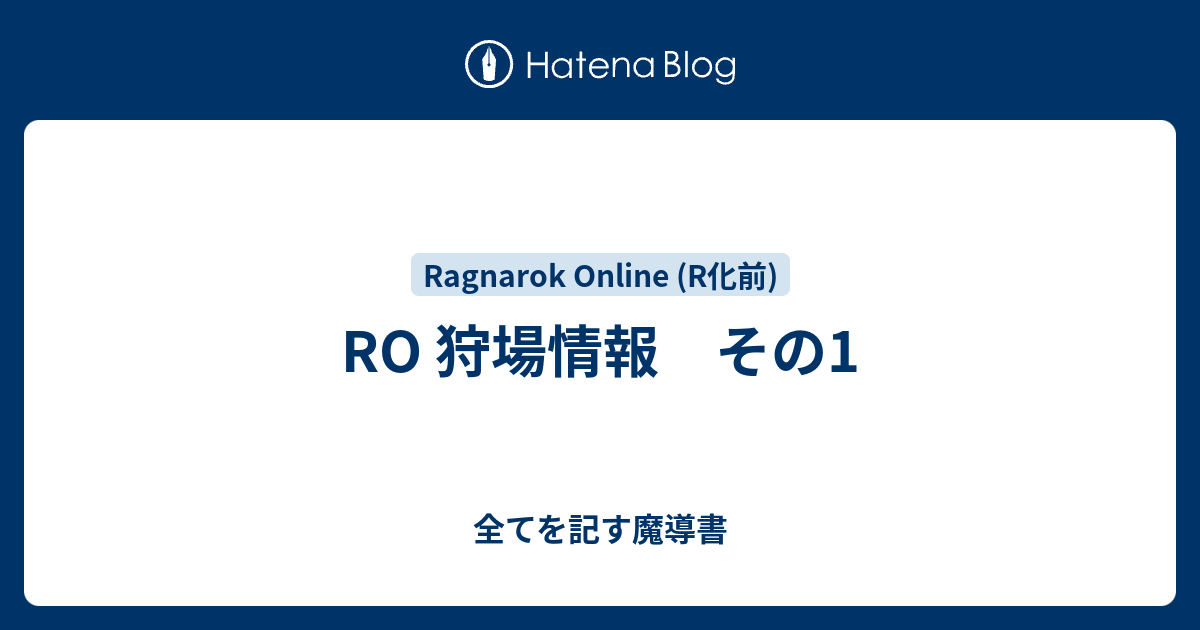 Hatena Blog

Ragnarok Online (R化前)

RO 狩場情報　その1

全てを記す魔導書